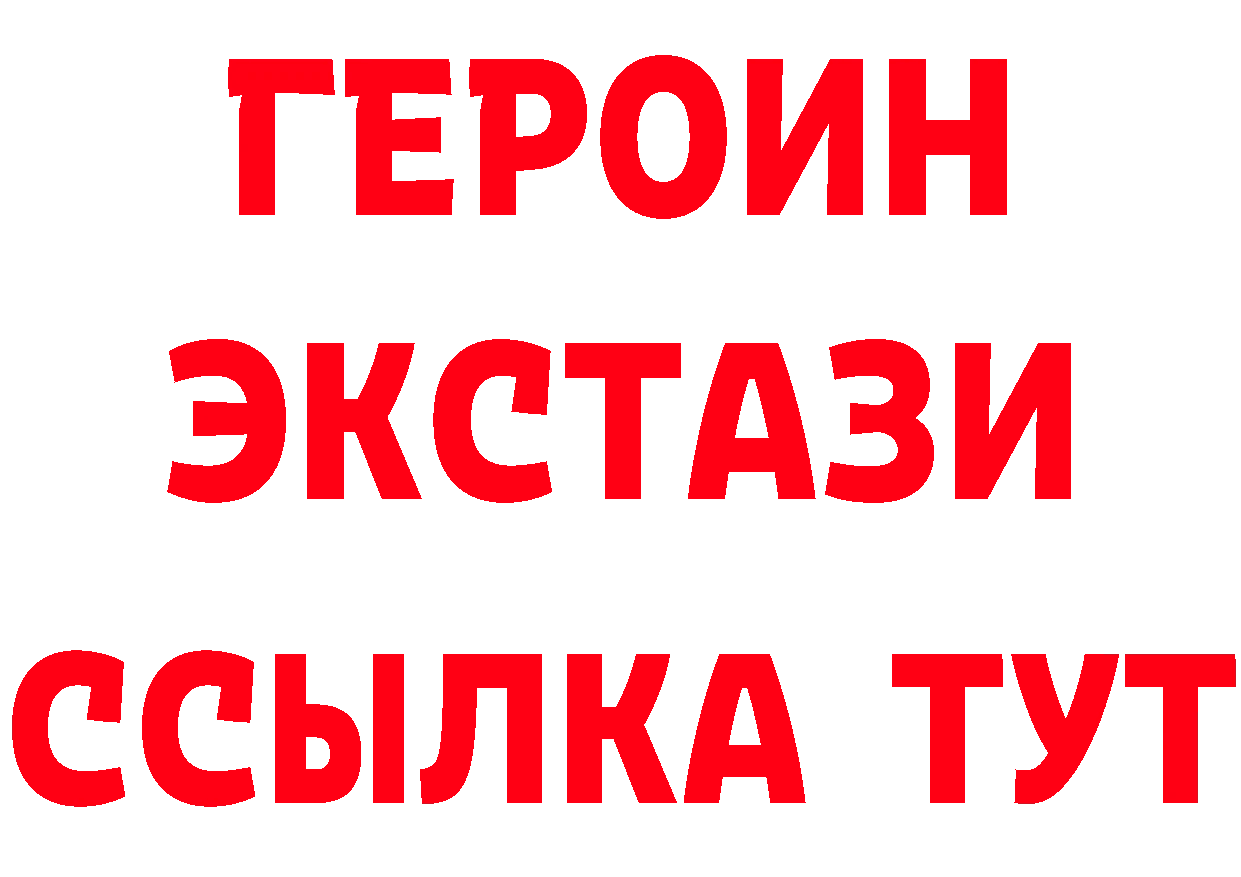 ГЕРОИН
ЭКСТАЗИ
ССЫЛКА ТУТ